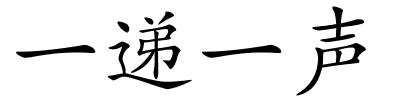 一递一声